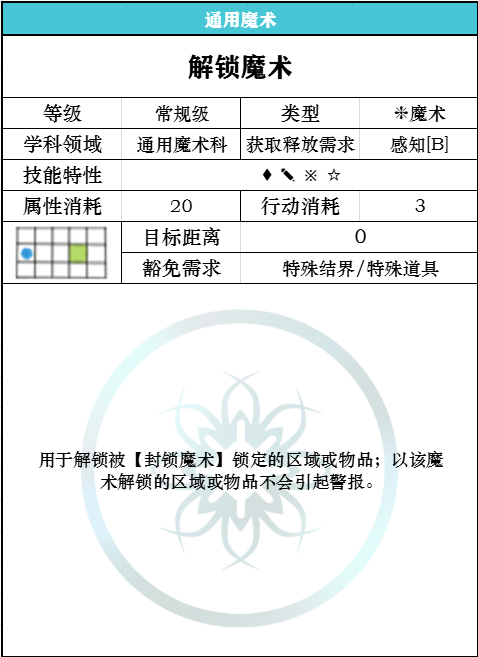 通用魔术

解锁魔术

| 等级 | 常规级 | 类型 | ✻魔术 |
|---|---|---|---|
| 学科领域 | 通用魔术科 | 获取释放需求 | 感知[B] |
| 技能特性 | ♦ ✎ ※ ☆ | | |
| 属性消耗 | 20 | 行动消耗 | 3 |
| | 目标距离 | 0 | |
| | 豁免需求 | 特殊结界/特殊道具 | |

用于解锁被【封锁魔术】锁定的区域或物品；以该魔术解锁的区域或物品不会引起警报。